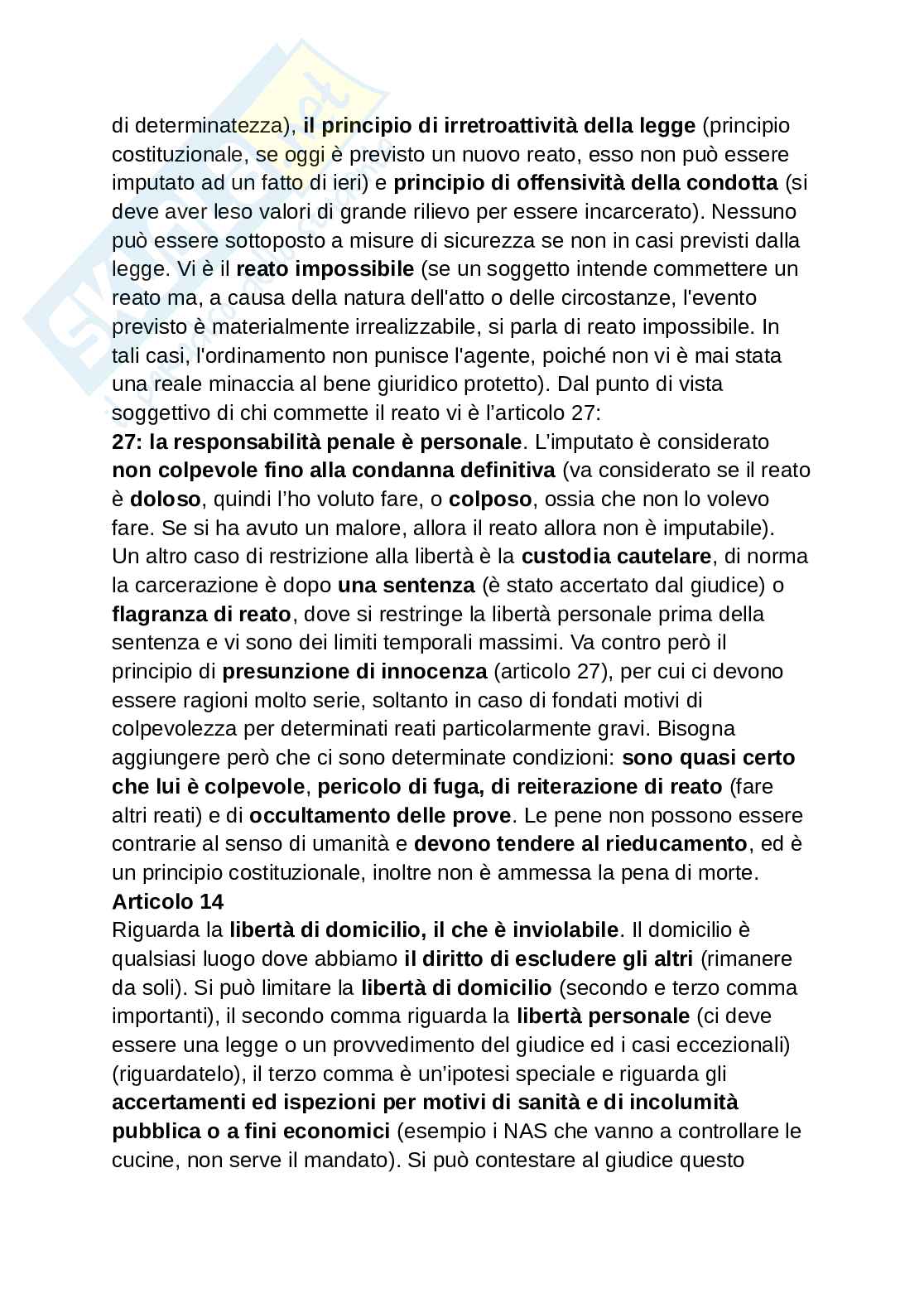 di determinatezza), il principio di irretroattività della legge (principio costituzionale, se oggi è previsto un nuovo reato, esso non può essere imputato ad un fatto di ieri) e principio di offensività della condotta (si deve aver leso valori di grande rilievo per essere incarcerato). Nessuno può essere sottoposto a misure di sicurezza se non in casi previsti dalla legge. Vi è il reato impossibile (se un soggetto intende commettere un reato ma, a causa della natura dell'atto o delle circostanze, l'evento previsto è materialmente irrealizzabile, si parla di reato impossibile. In tali casi, l'ordinamento non punisce l'agente, poiché non vi è mai stata una reale minaccia al bene giuridico protetto). Dal punto di vista soggettivo di chi commette il reato vi è l'articolo 27:
27: la responsabilità penale è personale. L'imputato è considerato non colpevole fino alla condanna definitiva (va considerato se il reato è doloso, quindi l'ho voluto fare, o colposo, ossia che non lo volevo fare. Se si ha avuto un malore, allora il reato allora non è imputabile). Un altro caso di restrizione alla libertà è la custodia cautelare, di norma la carcerazione è dopo una sentenza (è stato accertato dal giudice) o flagranza di reato, dove si restringe la libertà personale prima della sentenza e vi sono dei limiti temporali massimi. Va contro però il principio di presunzione di innocenza (articolo 27), per cui ci devono essere ragioni molto serie, soltanto in caso di fondati motivi di colpevolezza per determinati reati particolarmente gravi. Bisogna aggiungere però che ci sono determinate condizioni: sono quasi certo che lui è colpevole, pericolo di fuga, di reiterazione di reato (fare altri reati) e di occultamento delle prove. Le pene non possono essere contrarie al senso di umanità e devono tendere al rieducamento, ed è un principio costituzionale, inoltre non è ammessa la pena di morte.
Articolo 14
Riguarda la libertà di domicilio, il che è inviolabile. Il domicilio è qualsiasi luogo dove abbiamo il diritto di escludere gli altri (rimanere da soli). Si può limitare la libertà di domicilio (secondo e terzo comma importanti), il secondo comma riguarda la libertà personale (ci deve essere una legge o un provvedimento del giudice ed i casi eccezionali) (riguardatelo), il terzo comma è un'ipotesi speciale e riguarda gli accertamenti ed ispezioni per motivi di sanità e di incolumità pubblica o a fini economici (esempio i NAS che vanno a controllare le cucine, non serve il mandato). Si può contestare al giudice questo